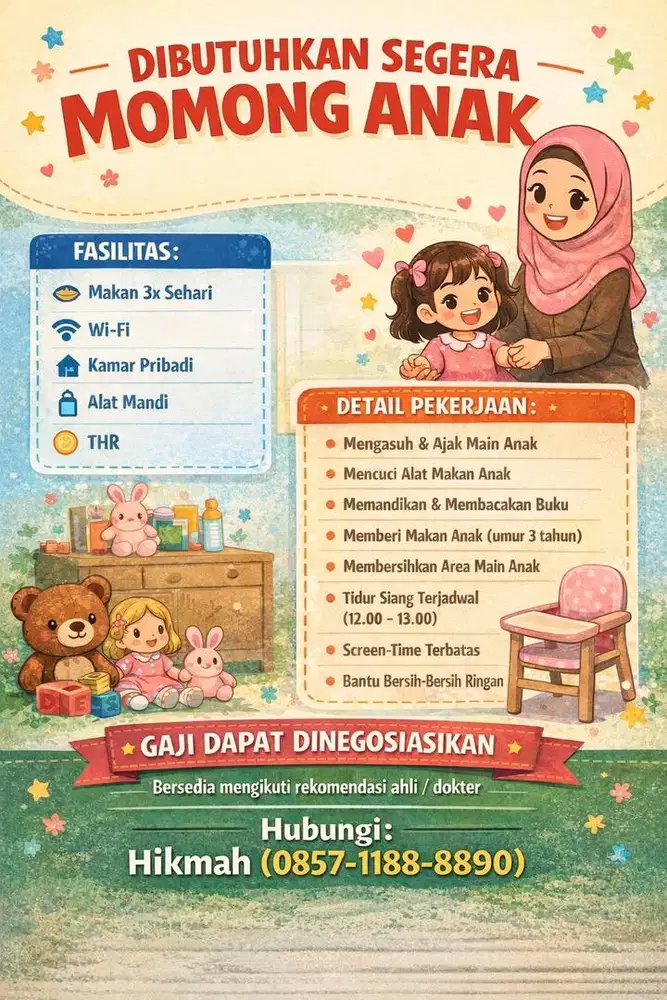 DIBUTUHKAN SEGERA
MOMONG ANAK

FASILITAS:
Makan 3x Sehari
Wi-Fi
Kamar Pribadi
Alat Mandi
THR

DETAIL PEKERJAAN:
Mengasuh & Ajak Main Anak
Mencuci Alat Makan Anak
Memandikan & Membacakan Buku
Memberi Makan Anak (umur 3 tahun)
Membersihkan Area Main Anak
Tidur Siang Terjadwal (12.00 - 13.00)
Screen-Time Terbatas
Bantu Bersih-Bersih Ringan

GAJI DAPAT DINEGOSIASIKAN
Bersedia mengikuti rekomendasi ahli / dokter

Hubungi:
Hikmah (0857-1188-8890)